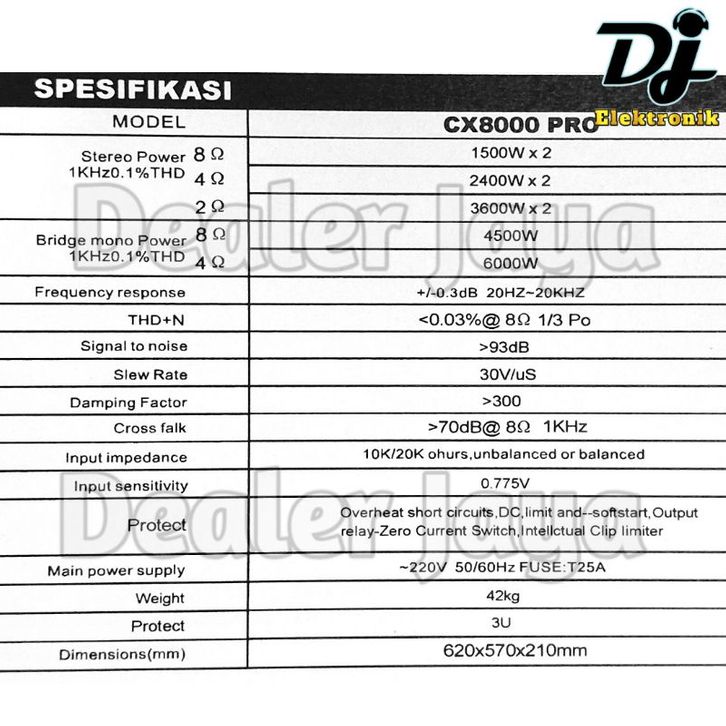 Dj Elektronik

SPESIFIKASI

| MODEL | CX8000 PRO |
|---|---|
| Stereo Power 1KHz0.1%THD 8 Ω | 1500W x 2 |
| 4 Ω | 2400W x 2 |
| 2 Ω | 3600W x 2 |
| Bridge mono Power 1KHz0.1%THD 8 Ω | 4500W |
| 4 Ω | 6000W |
| Frequency response | +/-0.3dB 20HZ~20KHZ |
| THD+N | <0.03%@ 8Ω 1/3 Po |
| Signal to noise | >93dB |
| Slew Rate | 30V/uS |
| Damping Factor | >300 |
| Cross falk | >70dB@ 8Ω 1KHz |
| Input impedance | 10K/20K ohurs,unbalanced or balanced |
| Input sensitivity | 0.775V |
| Protect | Overheat short circuits,DC,limit and--softstart,Output relay-Zero Current Switch,Intellctual Clip limiter |
| Main power supply | ~220V 50/60Hz FUSE:T25A |
| Weight | 42kg |
| Protect | 3U |
| Dimensions(mm) | 620x570x210mm |

Dealer Jaya
Dealer Jaya